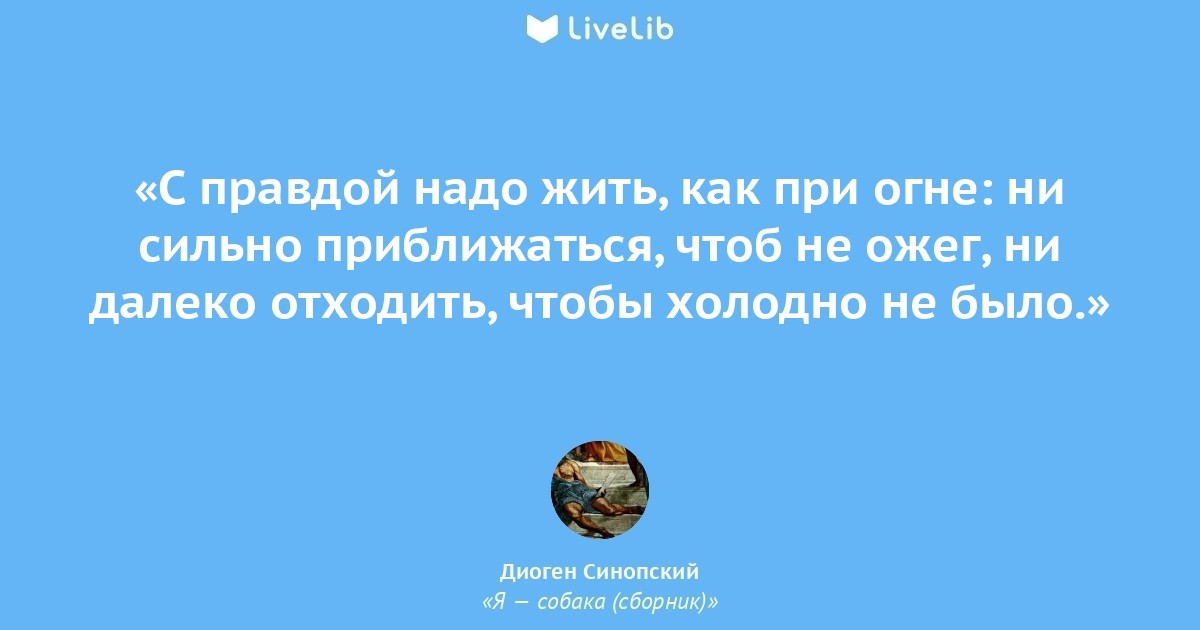 LiveLib

«С правдой надо жить, как при огне: ни сильно приближаться, чтоб не ожег, ни далеко отходить, чтобы холодно не было.»

Диоген Синопский
«Я — собака (сборник)»